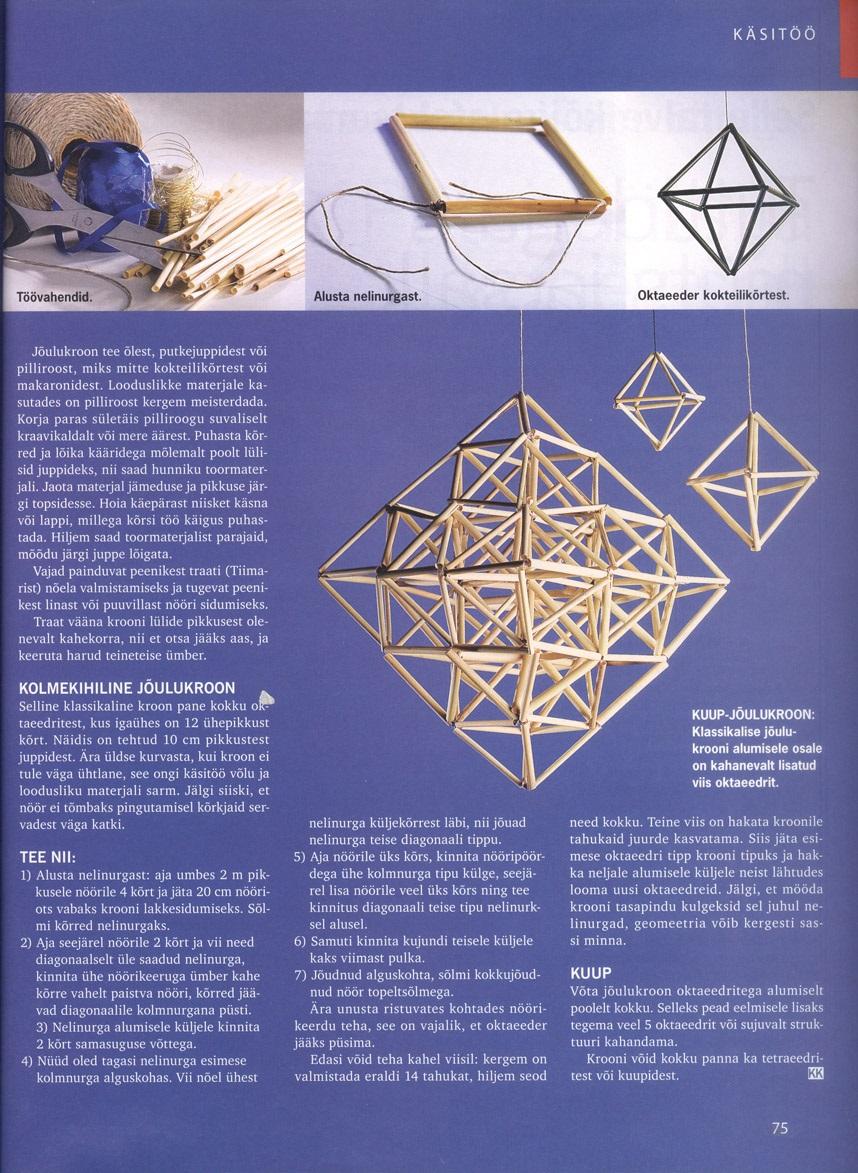 KÄSITÖÖ

Töövahendid.

Alusta nelinurgast.

Oktaeeder kokteilikõrtest.

Jõulukroon tee õlest, putkejuppidest või pilliroost, miks mitte kokteilikõrtest või makaronidest. Looduslikke materjale kasutades on pilliroost kergem meisterdada. Korja paras sületäis pilliroogu suvaliselt kraavikaldalt või mere äärest. Puhasta kõrred ja lõika kääridega mõlemalt poolt lülisid juppideks, nii saad hunniku toormaterjali. Jaota materjal jämeduse ja pikkuse järgi topsidesse. Hoia käepärast niisket käsna või lappi, millega kõrsi töö käigus puhastada. Hiljem saad toormaterjalist parajaid, mõõdu järgi juppe lõigata.

Vajad painduvat peenikest traati (Tiimarist) nõela valmistamiseks ja tugevat peenikest linast või puuvillast nööri sidumiseks.

Traat vääna krooni lülide pikkusest olenevalt kahekorra, nii et otsa jääks aas, ja keeruta harud teineteise ümber.

KOLMEKIHILINE JÕULUKROON
Selline klassikaline kroon pane kokku oktaeedritest, kus igaühes on 12 ühepikkust kõrt. Näidis on tehtud 10 cm pikkustest juppidest. Ära üldse kurvasta, kui kroon ei tule väga ühtlane, see ongi käsitöö võlu ja loodusliku materjali sarm. Jälgi siiski, et nöör ei tõmbaks pingutamisel kõrkjaid servadest väga katki.

TEE NII:
1) Alusta nelinurgast: aja umbes 2 m pikkusele nöörile 4 kõrt ja jäta 20 cm nööriots vabaks krooni lakkesidumiseks. Sõlmi kõrred nelinurgaks.
2) Aja seejärel nöörile 2 kõrt ja vii need diagonaalselt üle saadud nelinurga, kinnita ühe nöörikeeruga ümber kahe kõrre vahelt paistva nööri, kõrred jäävad diagonaalile kolmnurgana püsti.
3) Nelinurga alumisele küljele kinnita 2 kõrt samasuguse võttega.
4) Nüüd oled tagasi nelinurga esimese kolmnurga alguskohas. Vii nõel ühest nelinurga küljekõrrest läbi, nii jõuad nelinurga teise diagonaali tippu.
5) Aja nöörile üks kõrs, kinnita nööripöördega ühe kolmnurga tipu külge, seejärel lisa nöörile veel üks kõrs ning tee kinnitus diagonaali teise tipu nelinurksel alusel.
6) Samuti kinnita kujundi teisele küljele kaks viimast pulka.
7) Jõudnud alguskohta, sõlmi kokkujõudnud nöör topeltsõlmega.

Ära unusta ristuvates kohtades nöörikeerdu teha, see on vajalik, et oktaeeder jääks püsima.

Edasi võid teha kahel viisil: kergem on valmistada eraldi 14 tahukat, hiljem seod need kokku. Teine viis on hakata kroonile tahukaid juurde kasvatama. Siis jäta esimese oktaeedri tipp krooni tipuks ja hakka neljale alumisele küljele neist lähtudes looma uusi oktaeedreid. Jälgi, et mööda krooni tasapindu kulgeksid sel juhul nelinurgad, geomeetria võib kergesti sassi minna.

KUUP
Võta jõulukroon oktaeedritega alumiselt poolelt kokku. Selleks pead eelmisele lisaks tegema veel 5 oktaeedrit või sujuvalt struktuuri kahandama.

Krooni võid kokku panna ka tetraeedritest või kuupidest.
KK

KUUP-JÕULUKROON:
Klassikalise jõulukrooni alumisele osale on kahanevalt lisatud viis oktaeedrit.

75